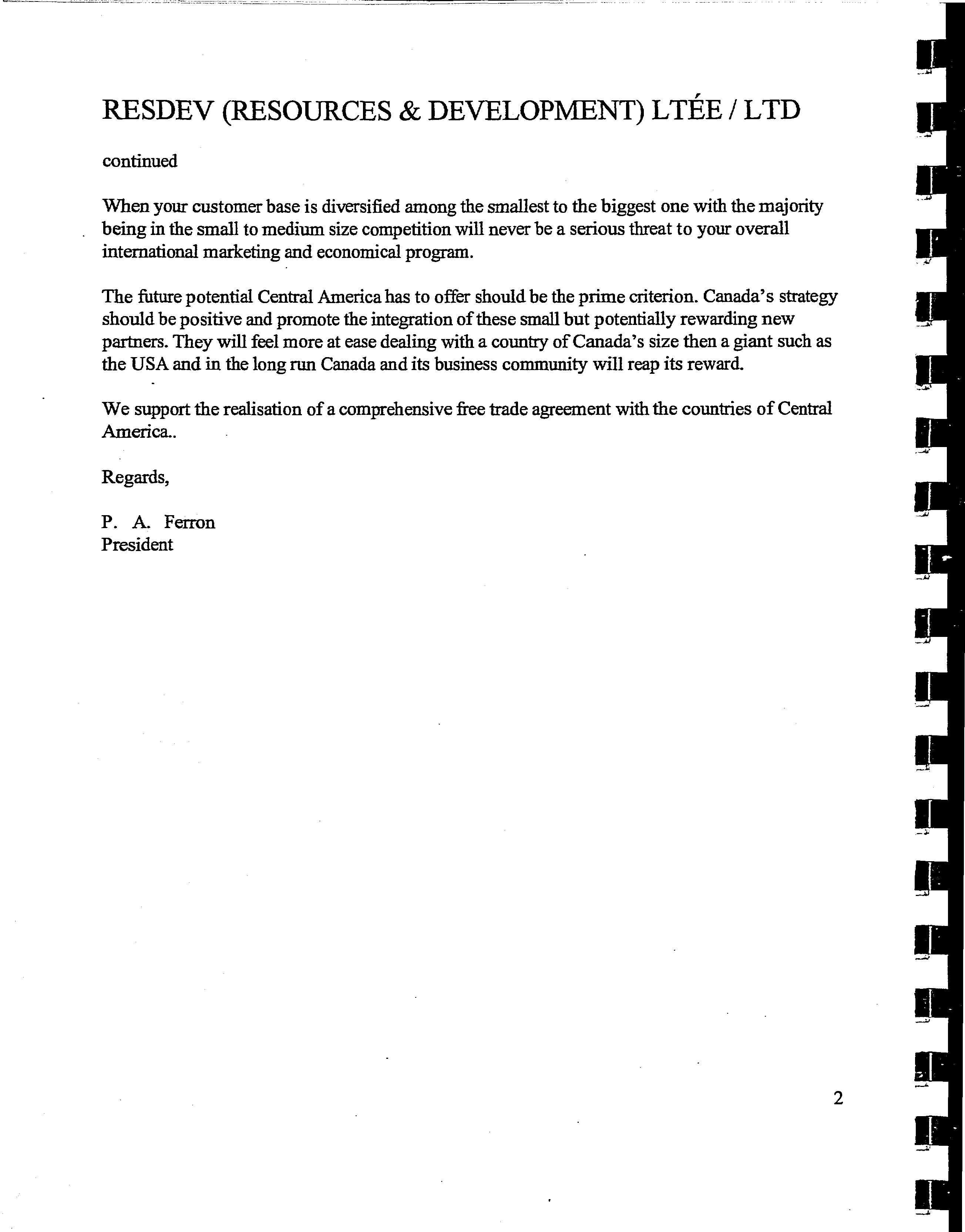 RESDEV (RESOURCES & DEVELOPMENT) LTÉE / LTD

continued

When your customer base is diversified among the smallest to the biggest one with the majority being in the small to medium size competition will never be a serious threat to your overall international marketing and economical program.

The future potential Central America has to offer should be the prime criterion. Canada's strategy should be positive and promote the integration of these small but potentially rewarding new partners. They will feel more at ease dealing with a country of Canada's size then a giant such as the USA and in the long run Canada and its business community will reap its reward.

We support the realisation of a comprehensive free trade agreement with the countries of Central America..

Regards,

P. A. Ferron
President

2